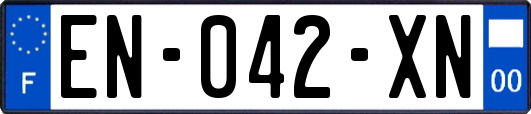 F
EN-042-XN
00